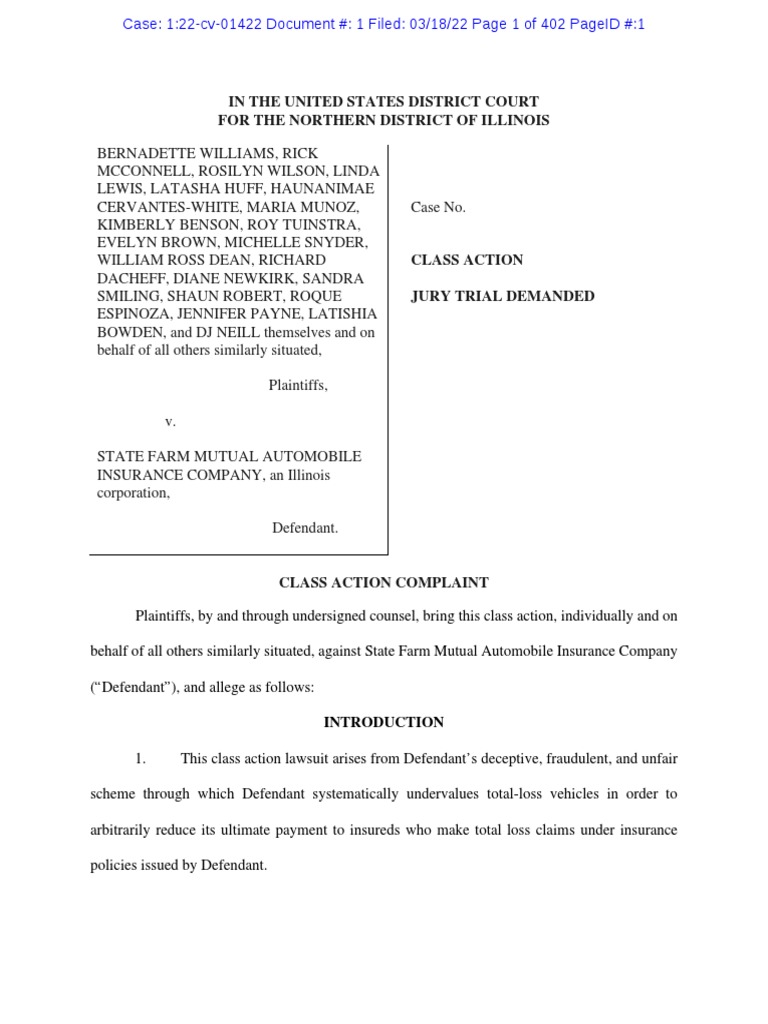 Case: 1:22-cv-01422 Document #: 1 Filed: 03/18/22 Page 1 of 402 PageID #:1

IN THE UNITED STATES DISTRICT COURT
FOR THE NORTHERN DISTRICT OF ILLINOIS

BERNADETTE WILLIAMS, RICK MCCONNELL, ROSILYN WILSON, LINDA LEWIS, LATASHA HUFF, HAUNANIMAE CERVANTES-WHITE, MARIA MUNOZ, KIMBERLY BENSON, ROY TUINSTRA, EVELYN BROWN, MICHELLE SNYDER, WILLIAM ROSS DEAN, RICHARD DACHEFF, DIANE NEWKIRK, SANDRA SMILING, SHAUN ROBERT, ROQUE ESPINOZA, JENNIFER PAYNE, LATISHIA BOWDEN, and DJ NEILL themselves and on behalf of all others similarly situated,

Plaintiffs,

v.

STATE FARM MUTUAL AUTOMOBILE INSURANCE COMPANY, an Illinois corporation,

Defendant.

Case No.

CLASS ACTION

JURY TRIAL DEMANDED

CLASS ACTION COMPLAINT

Plaintiffs, by and through undersigned counsel, bring this class action, individually and on behalf of all others similarly situated, against State Farm Mutual Automobile Insurance Company (“Defendant”), and allege as follows:

INTRODUCTION

1. This class action lawsuit arises from Defendant’s deceptive, fraudulent, and unfair scheme through which Defendant systematically undervalues total-loss vehicles in order to arbitrarily reduce its ultimate payment to insureds who make total loss claims under insurance policies issued by Defendant.